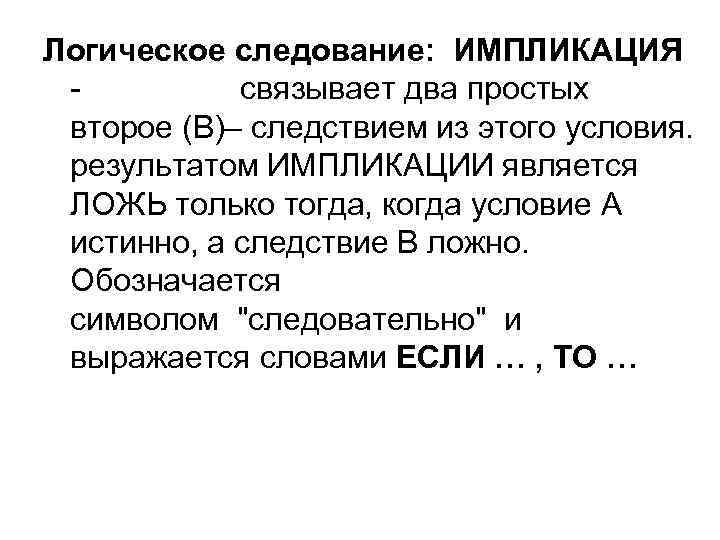 Логическое следование: ИМПЛИКАЦИЯ

- связывает два простых второе (В)– следствием из этого условия. результатом ИМПЛИКАЦИИ является ЛОЖЬ только тогда, когда условие А истинно, а следствие В ложно. Обозначается символом "следовательно" и выражается словами ЕСЛИ … , ТО …